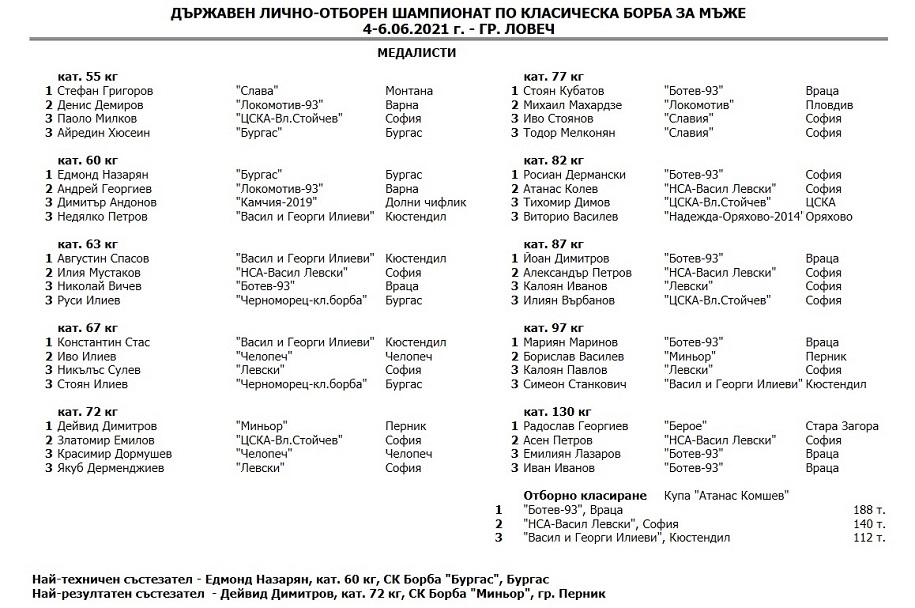 ДЪРЖАВЕН ЛИЧНО-ОТБОРЕН ШАМПИОНАТ ПО КЛАСИЧЕСКА БОРБА ЗА МЪЖЕ
4-6.06.2021 г. - ГР. ЛОВЕЧ

МЕДАЛИСТИ

кат. 55 кг
| | | | |
|---|---|---|---|
| 1 | Стефан Григоров | "Слава" | Монтана |
| 2 | Денис Демиров | "Локомотив-93" | Варна |
| 3 | Паоло Милков | "ЦСКА-Вл.Стойчев" | София |
| 3 | Айредин Хюсеин | "Бургас" | Бургас |

кат. 60 кг
| | | | |
|---|---|---|---|
| 1 | Едмонд Назарян | "Бургас" | Бургас |
| 2 | Андрей Георгиев | "Локомотив-93" | Варна |
| 3 | Димитър Андонов | "Камчия-2019" | Долни чифлик |
| 3 | Недялко Петров | "Васил и Георги Илиеви" | Кюстендил |

кат. 63 кг
| | | | |
|---|---|---|---|
| 1 | Августин Спасов | "Васил и Георги Илиеви" | Кюстендил |
| 2 | Илия Мустаков | "НСА-Васил Левски" | София |
| 3 | Николай Вичев | "Ботев-93" | Враца |
| 3 | Руси Илиев | "Черноморец-кл.борба" | Бургас |

кат. 67 кг
| | | | |
|---|---|---|---|
| 1 | Константин Стас | "Васил и Георги Илиеви" | Кюстендил |
| 2 | Иво Илиев | "Челопеч" | Челопеч |
| 3 | Никълъс Сулев | "Левски" | София |
| 3 | Стоян Илиев | "Черноморец-кл.борба" | Бургас |

кат. 72 кг
| | | | |
|---|---|---|---|
| 1 | Дейвид Димитров | "Миньор" | Перник |
| 2 | Златомир Емилов | "ЦСКА-Вл.Стойчев" | София |
| 3 | Красимир Дормушев | "Челопеч" | Челопеч |
| 3 | Якуб Дерменджиев | "Левски" | София |

кат. 77 кг
| | | | |
|---|---|---|---|
| 1 | Стоян Кубатов | "Ботев-93" | Враца |
| 2 | Михаил Махардзе | "Локомотив" | Пловдив |
| 3 | Иво Стоянов | "Славия" | София |
| 3 | Тодор Мелконян | "Славия" | София |

кат. 82 кг
| | | | |
|---|---|---|---|
| 1 | Росиан Дермански | "Ботев-93" | София |
| 2 | Атанас Колев | "НСА-Васил Левски" | София |
| 3 | Тихомир Димов | "ЦСКА-Вл.Стойчев" | ЦСКА |
| 3 | Виторио Василев | "Надежда-Оряхово-2014" | Оряхово |

кат. 87 кг
| | | | |
|---|---|---|---|
| 1 | Йоан Димитров | "Ботев-93" | Враца |
| 2 | Александър Петров | "НСА-Васил Левски" | София |
| 3 | Калоян Иванов | "Левски" | София |
| 3 | Илиян Върбанов | "ЦСКА-Вл.Стойчев" | София |

кат. 97 кг
| | | | |
|---|---|---|---|
| 1 | Мариян Маринов | "Ботев-93" | Враца |
| 2 | Борислав Василев | "Миньор" | Перник |
| 3 | Калоян Павлов | "Левски" | София |
| 3 | Симеон Станкович | "Васил и Георги Илиеви" | Кюстендил |

кат. 130 кг
| | | | |
|---|---|---|---|
| 1 | Радослав Георгиев | "Берое" | Стара Загора |
| 2 | Асен Петров | "НСА-Васил Левски" | София |
| 3 | Емилиян Лазаров | "Ботев-93" | Враца |
| 3 | Иван Иванов | "Ботев-93" | Враца |

Отборно класиране Купа "Атанас Комшев"
| | | |
|---|---|---|
| 1 | "Ботев-93", Враца | 188 т. |
| 2 | "НСА-Васил Левски", София | 140 т. |
| 3 | "Васил и Георги Илиеви", Кюстендил | 112 т. |

Най-техничен състезател - Едмонд Назарян, кат. 60 кг, СК Борба "Бургас", Бургас
Най-резултатен състезател - Дейвид Димитров, кат. 72 кг, СК Борба "Миньор", гр. Перник